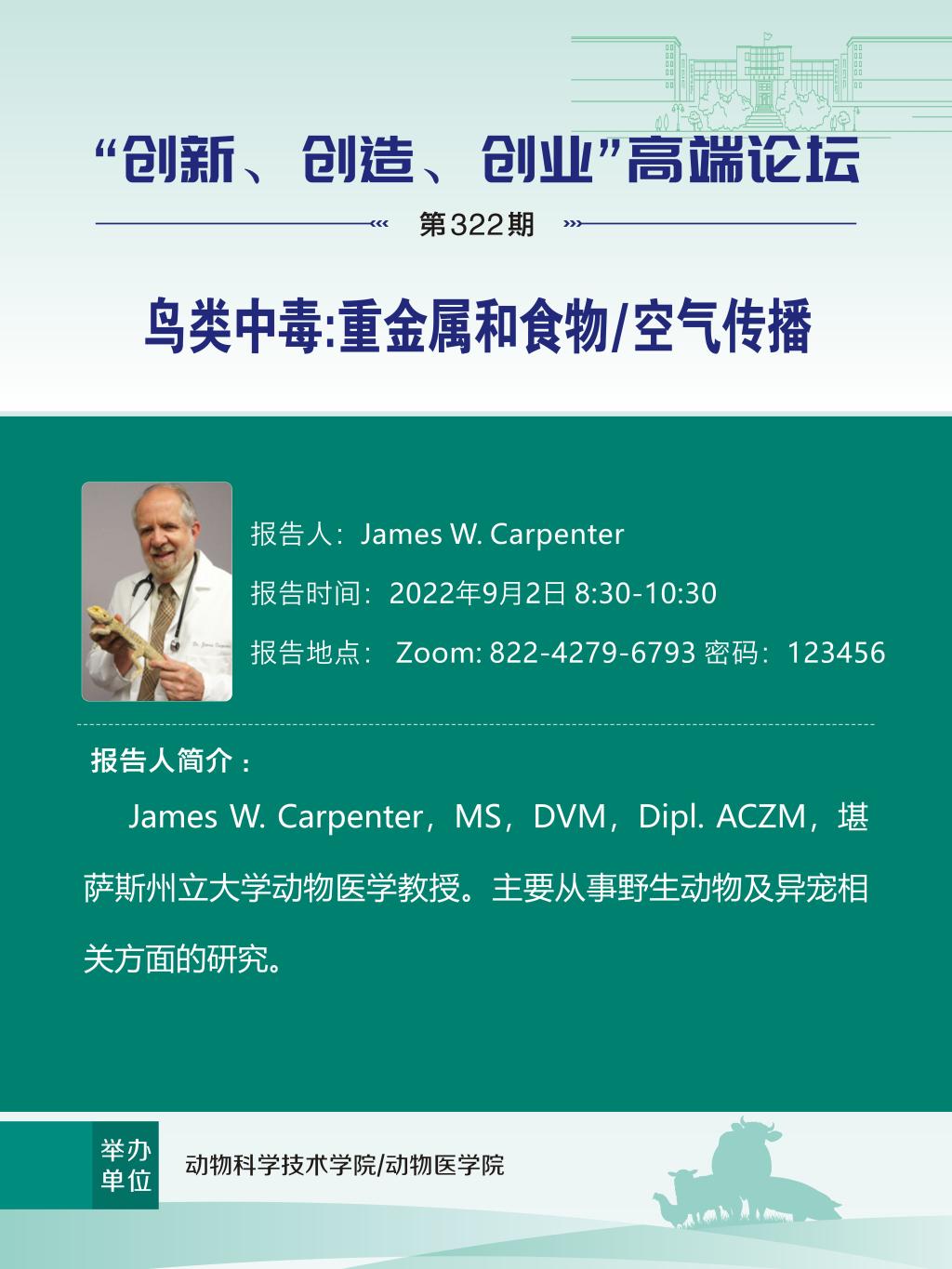 “创新、创造、创业”高端论坛

第322期

鸟类中毒:重金属和食物/空气传播

报告人：James W. Carpenter

报告时间：2022年9月2日 8:30-10:30

报告地点： Zoom: 822-4279-6793 密码：123456

报告人简介：

James W. Carpenter，MS，DVM，Dipl. ACZM，堪萨斯州立大学动物医学教授。主要从事野生动物及异宠相关方面的研究。

举办单位

动物科学技术学院/动物医学院